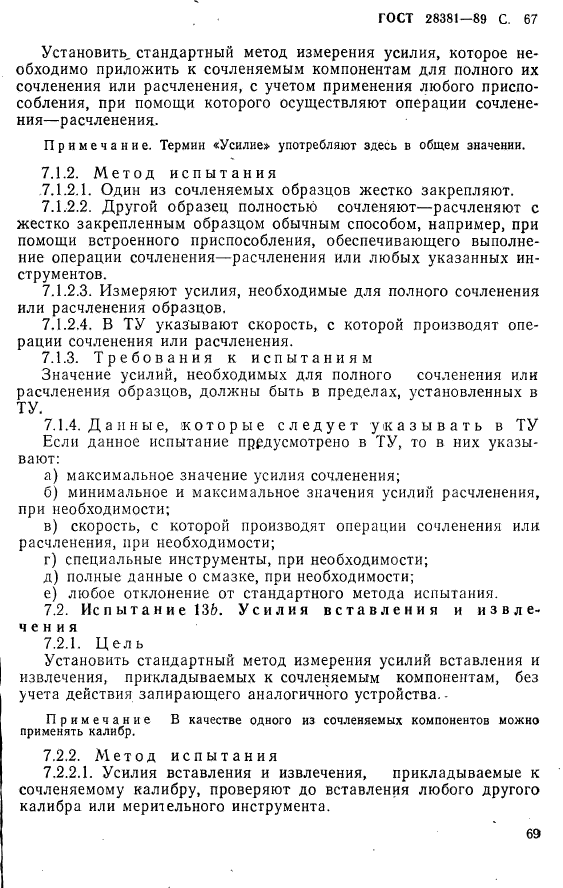 ГОСТ 28381—89 С. 67

Установить стандартный метод измерения усилия, которое необходимо приложить к сочленяемым компонентам для полного их сочленения или расчленения, с учетом применения любого приспособления, при помощи которого осуществляют операции сочленения—расчленения.

Примечание. Термин «Усилие» употребляют здесь в общем значении.

7.1.2. Метод испытания

7.1.2.1. Один из сочленяемых образцов жестко закрепляют.

7.1.2.2. Другой образец полностью сочленяют—расчленяют с жестко закрепленным образцом обычным способом, например, при помощи встроенного приспособления, обеспечивающего выполнение операции сочленения—расчленения или любых указанных инструментов.

7.1.2.3. Измеряют усилия, необходимые для полного сочленения или расчленения образцов.

7.1.2.4. В ТУ указывают скорость, с которой производят операции сочленения или расчленения.

7.1.3. Требования к испытаниям

Значение усилий, необходимых для полного сочленения или расчленения образцов, должны быть в пределах, установленных в ТУ.

7.1.4. Данные, которые следует указывать в ТУ

Если данное испытание предусмотрено в ТУ, то в них указывают:

а) максимальное значение усилия сочленения;

б) минимальное и максимальное значения усилий расчленения, при необходимости;

в) скорость, с которой производят операции сочленения или расчленения, при необходимости;

г) специальные инструменты, при необходимости;

д) полные данные о смазке, при необходимости;

е) любое отклонение от стандартного метода испытания.

7.2. Испытание 13b. Усилия вставления и извлечения

7.2.1. Цель

Установить стандартный метод измерения усилий вставления и извлечения, прикладываемых к сочленяемым компонентам, без учета действия запирающего аналогичного устройства.

Примечание В качестве одного из сочленяемых компонентов можно применять калибр.

7.2.2. Метод испытания

7.2.2.1. Усилия вставления и извлечения, прикладываемые к сочленяемому калибру, проверяют до вставления любого другого калибра или мерительного инструмента.

69